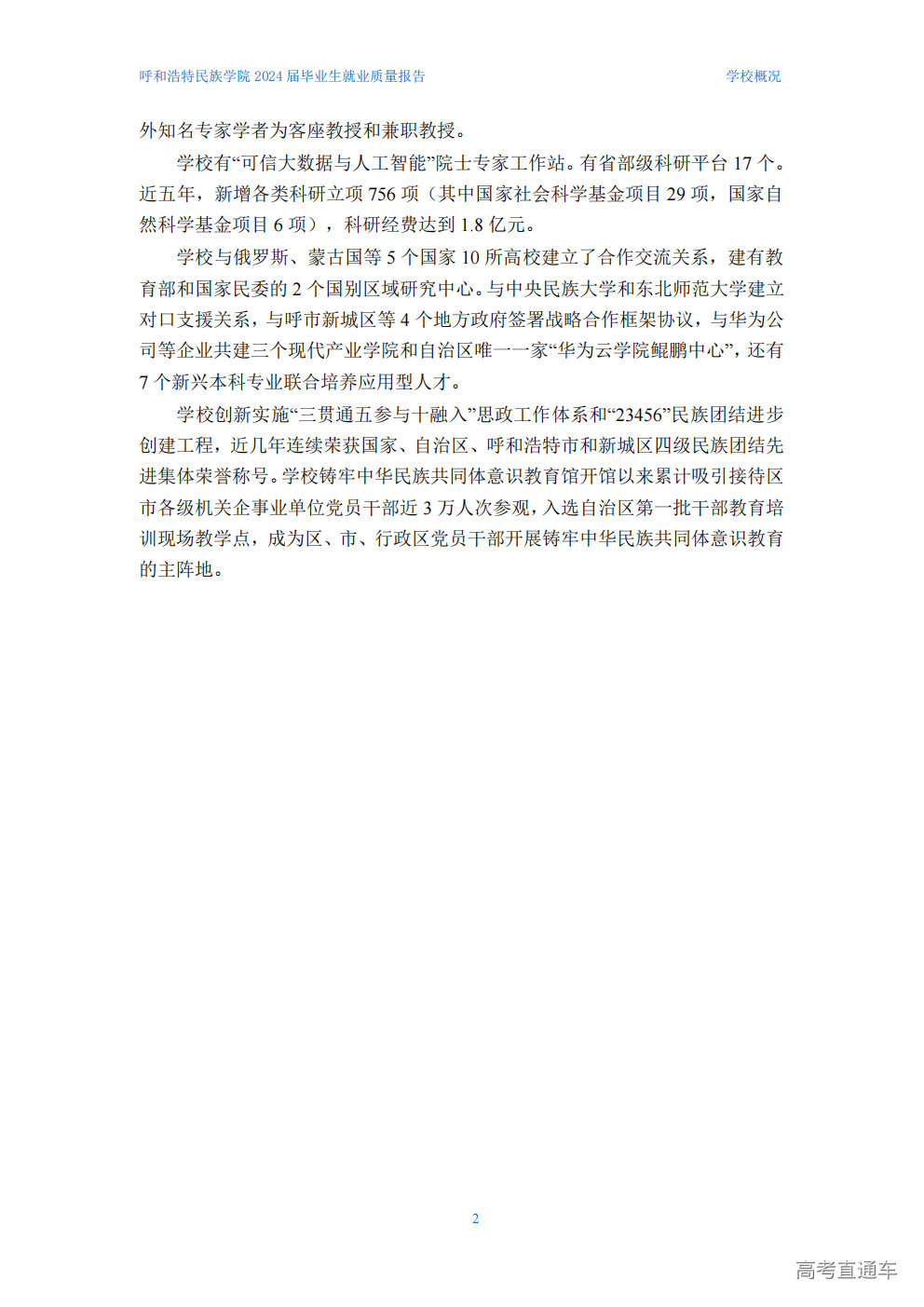 呼和浩特民族学院 2024 届毕业生就业质量报告

学校概况

外知名专家学者为客座教授和兼职教授。

学校有“可信大数据与人工智能”院士专家工作站。有省部级科研平台 17 个。近五年，新增各类科研立项 756 项（其中国家社会科学基金项目 29 项，国家自然科学基金项目 6 项），科研经费达到 1.8 亿元。

学校与俄罗斯、蒙古国等 5 个国家 10 所高校建立了合作交流关系，建有教育部和国家民委的 2 个国别区域研究中心。与中央民族大学和东北师范大学建立对口支援关系，与呼市新城区等 4 个地方政府签署战略合作框架协议，与华为公司等企业共建三个现代产业学院和自治区唯一一家“华为云学院鲲鹏中心”，还有 7 个新兴本科专业联合培养应用型人才。

学校创新实施“三贯通五参与十融入”思政工作体系和“23456”民族团结进步创建工程，近几年连续荣获国家、自治区、呼和浩特市和新城区四级民族团结先进集体荣誉称号。学校铸牢中华民族共同体意识教育馆开馆以来累计吸引接待区市各级机关企事业单位党员干部近 3 万人次参观，入选自治区第一批干部教育培训现场教学点，成为区、市、行政区党员干部开展铸牢中华民族共同体意识教育的主阵地。

2

高考直通车